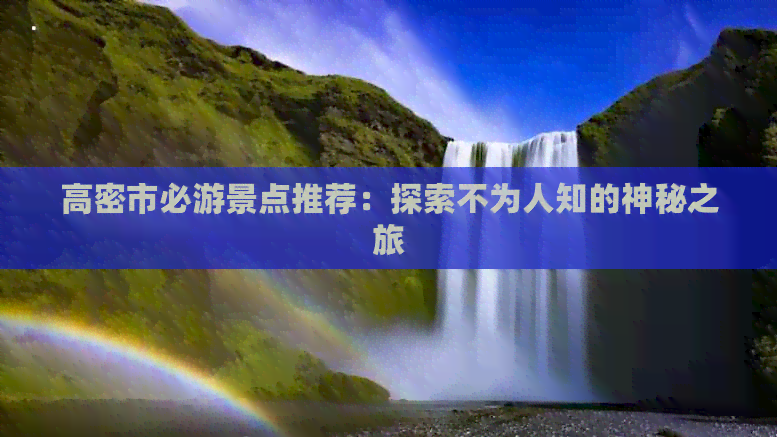 高密市必游景点推荐：探索不为人知的神秘之旅